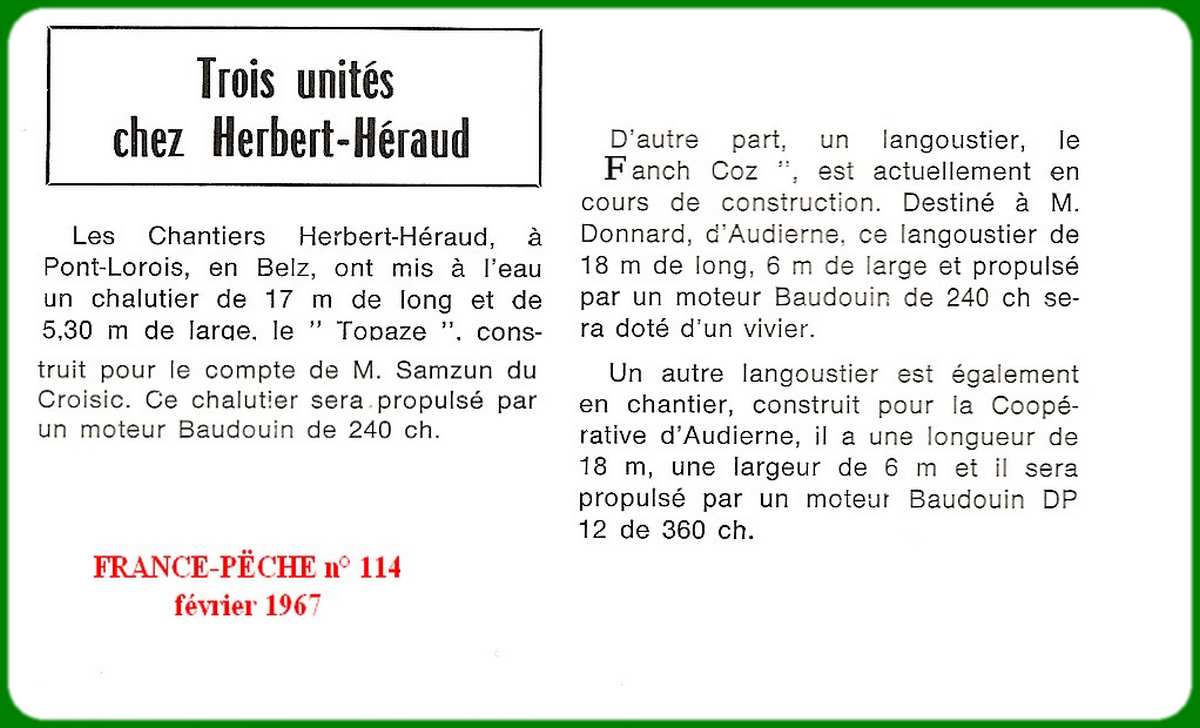 Trois unités chez Herbert-Héraud

Les Chantiers Herbert-Héraud, à Pont-Lorois, en Belz, ont mis à l'eau un chalutier de 17 m de long et de 5,30 m de large, le " Topaze ", construit pour le compte de M. Samzun du Croisic. Ce chalutier sera propulsé par un moteur Baudouin de 240 ch.

FRANCE-PËCHE n° 114
février 1967

D'autre part, un langoustier, le Fanch Coz ", est actuellement en cours de construction. Destiné à M. Donnard, d'Audierne, ce langoustier de 18 m de long, 6 m de large et propulsé par un moteur Baudouin de 240 ch sera doté d'un vivier.

Un autre langoustier est également en chantier, construit pour la Coopérative d'Audierne, il a une longueur de 18 m, une largeur de 6 m et il sera propulsé par un moteur Baudouin DP 12 de 360 ch.